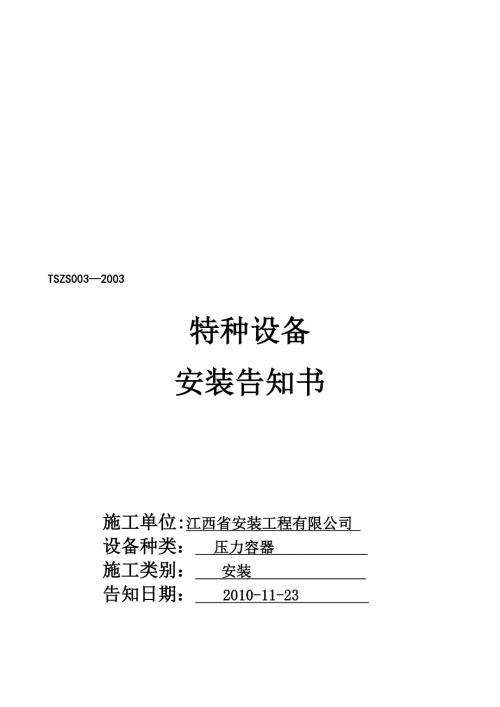 TSZS003—2003

特种设备

安装告知书

施工单位:江西省安装工程有限公司
设备种类: 压力容器
施工类别: 安装
告知日期: 2010-11-23